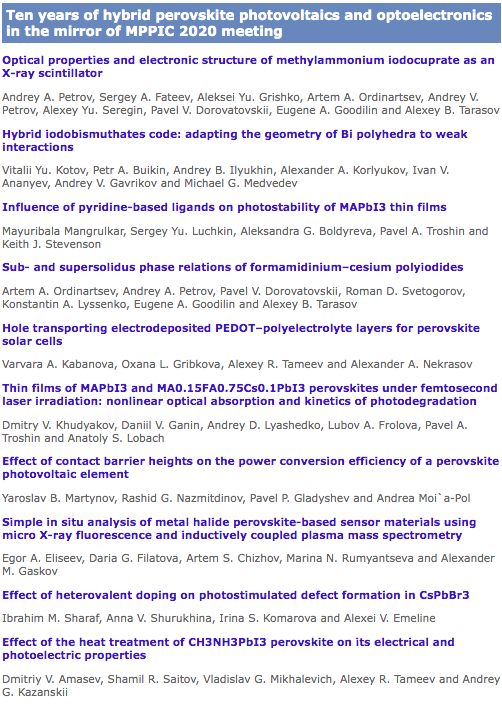 Ten years of hybrid perovskite photovoltaics and optoelectronics in the mirror of MPPIC 2020 meeting

Optical properties and electronic structure of methylammonium iodocuprate as an X-ray scintillator

Andrey A. Petrov, Sergey A. Fateev, Aleksei Yu. Grishko, Artem A. Ordinartsev, Andrey V. Petrov, Alexey Yu. Seregin, Pavel V. Dorovatovskii, Eugene A. Goodilin and Alexey B. Tarasov

Hybrid iodobismuthates code: adapting the geometry of Bi polyhedra to weak interactions

Vitalii Yu. Kotov, Petr A. Buikin, Andrey B. Ilyukhin, Alexander A. Korlyukov, Ivan V. Ananyev, Andrey V. Gavrikov and Michael G. Medvedev

Influence of pyridine-based ligands on photostability of MAPbI3 thin films

Mayuribala Mangrulkar, Sergey Yu. Luchkin, Aleksandra G. Boldyreva, Pavel A. Troshin and Keith J. Stevenson

Sub- and supersolidus phase relations of formamidinium–cesium polyiodides

Artem A. Ordinartsev, Andrey A. Petrov, Pavel V. Dorovatovskii, Roman D. Svetogorov, Konstantin A. Lyssenko, Eugene A. Goodilin and Alexey B. Tarasov

Hole transporting electrodeposited PEDOT–polyelectrolyte layers for perovskite solar cells

Varvara A. Kabanova, Oxana L. Gribkova, Alexey R. Tameev and Alexander A. Nekrasov

Thin films of MAPbI3 and MA0.15FA0.75Cs0.1PbI3 perovskites under femtosecond laser irradiation: nonlinear optical absorption and kinetics of photodegradation

Dmitry V. Khudyakov, Daniil V. Ganin, Andrey D. Lyashedko, Lubov A. Frolova, Pavel A. Troshin and Anatoly S. Lobach

Effect of contact barrier heights on the power conversion efficiency of a perovskite photovoltaic element

Yaroslav B. Martynov, Rashid G. Nazmitdinov, Pavel P. Gladyshev and Andrea Moi`a-Pol

Simple in situ analysis of metal halide perovskite-based sensor materials using micro X-ray fluorescence and inductively coupled plasma mass spectrometry

Egor A. Eliseev, Daria G. Filatova, Artem S. Chizhov, Marina N. Rumyantseva and Alexander M. Gaskov

Effect of heterovalent doping on photostimulated defect formation in CsPbBr3

Ibrahim M. Sharaf, Anna V. Shurukhina, Irina S. Komarova and Alexei V. Emeline

Effect of the heat treatment of CH3NH3PbI3 perovskite on its electrical and photoelectric properties

Dmitriy V. Amasev, Shamil R. Saitov, Vladislav G. Mikhalevich, Alexey R. Tameev and Andrey G. Kazanskii